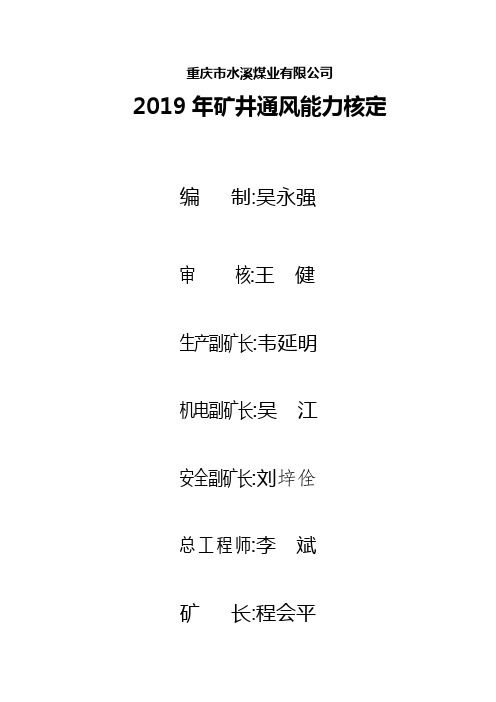 重庆市水溪煤业有限公司

2019 年矿井通风能力核定

编　　制:吴永强

审　　核:王　健

生产副矿长:韦延明

机电副矿长:吴　江

安全副矿长:刘垶佺

总工程师:李　斌

矿　　长:程会平